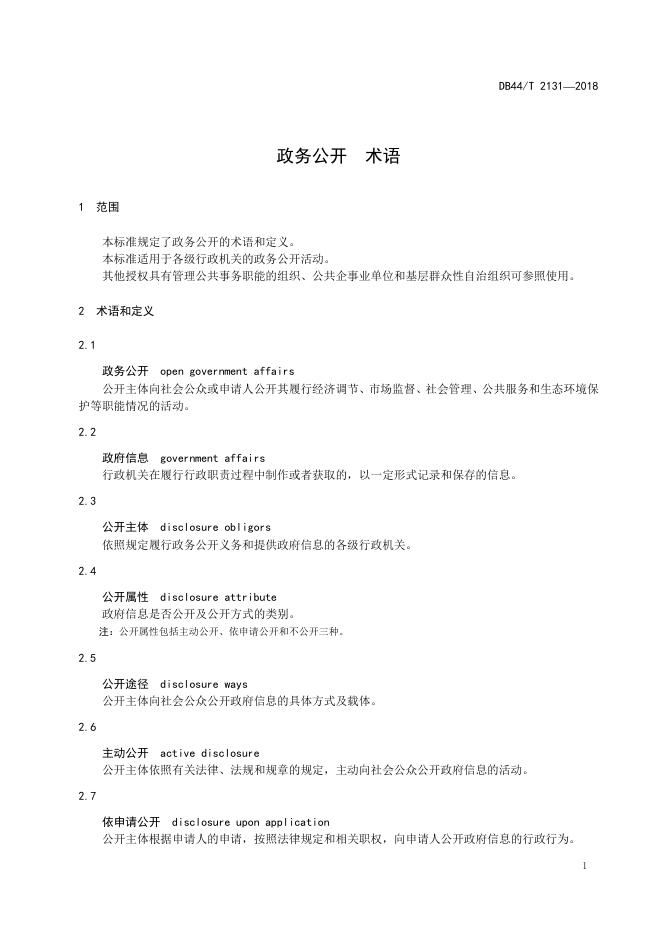 DB44/T 2131—2018

政务公开　术语

1　范围

本标准规定了政务公开的术语和定义。
本标准适用于各级行政机关的政务公开活动。
其他授权具有管理公共事务职能的组织、公共企事业单位和基层群众性自治组织可参照使用。

2　术语和定义

2.1

政务公开　open government affairs
公开主体向社会公众或申请人公开其履行经济调节、市场监督、社会管理、公共服务和生态环境保护等职能情况的活动。

2.2

政府信息　government affairs
行政机关在履行行政职责过程中制作或者获取的，以一定形式记录和保存的信息。

2.3

公开主体　disclosure obligors
依照规定履行政务公开义务和提供政府信息的各级行政机关。

2.4

公开属性　disclosure attribute
政府信息是否公开及公开方式的类别。
注：公开属性包括主动公开、依申请公开和不公开三种。

2.5

公开途径　disclosure ways
公开主体向社会公众公开政府信息的具体方式及载体。

2.6

主动公开　active disclosure
公开主体依照有关法律、法规和规章的规定，主动向社会公众公开政府信息的活动。

2.7

依申请公开　disclosure upon application
公开主体根据申请人的申请，按照法律规定和相关职权，向申请人公开政府信息的行政行为。

1